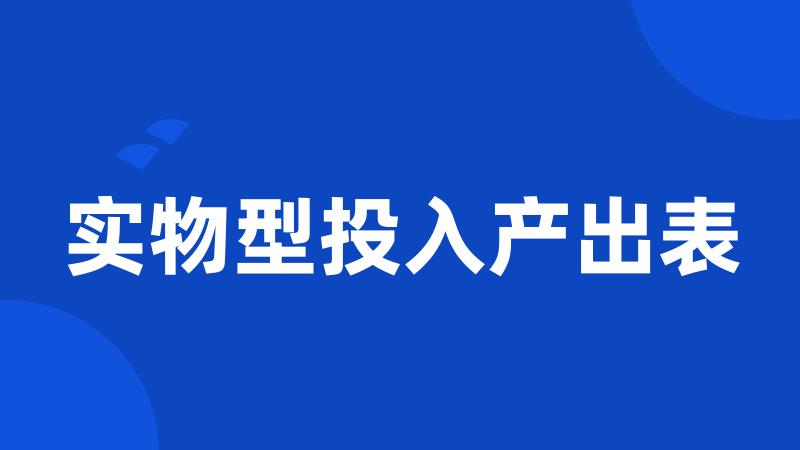 实物型投入产出表